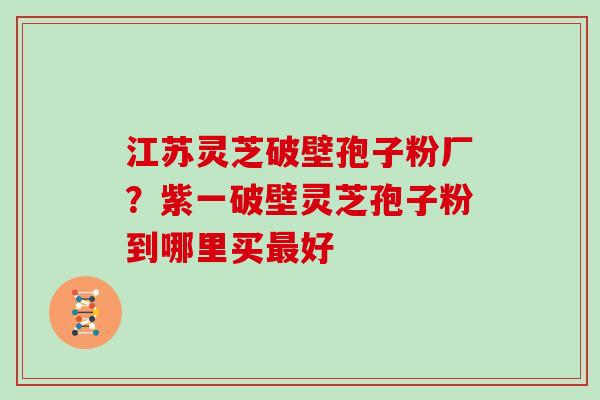 江苏灵芝破壁孢子粉厂？紫一破壁灵芝孢子粉到哪里买最好